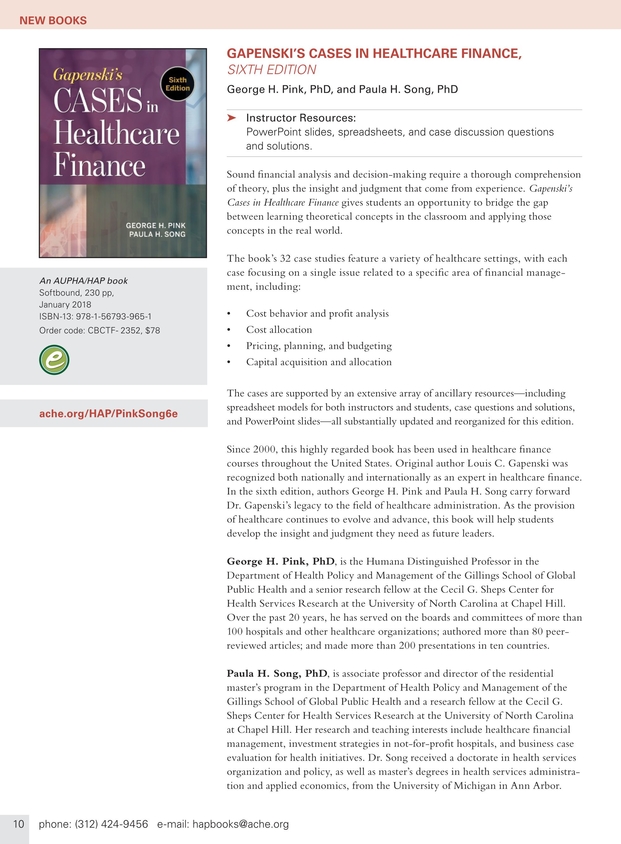 NEW BOOKS

Gapenski's CASES in Healthcare Finance
Sixth Edition
GEORGE H. PINK
PAULA H. SONG

An AUPHA/HAP book
Softbound, 230 pp,
January 2018
ISBN-13: 978-1-56793-965-1
Order code: CBCTF- 2352, $78

e

ache.org/HAP/PinkSong6e

GAPENSKI'S CASES IN HEALTHCARE FINANCE,
SIXTH EDITION
George H. Pink, PhD, and Paula H. Song, PhD

➤ Instructor Resources:
PowerPoint slides, spreadsheets, and case discussion questions and solutions.

Sound financial analysis and decision-making require a thorough comprehension of theory, plus the insight and judgment that come from experience. Gapenski's Cases in Healthcare Finance gives students an opportunity to bridge the gap between learning theoretical concepts in the classroom and applying those concepts in the real world.

The book's 32 case studies feature a variety of healthcare settings, with each case focusing on a single issue related to a specific area of financial management, including:

• Cost behavior and profit analysis
• Cost allocation
• Pricing, planning, and budgeting
• Capital acquisition and allocation

The cases are supported by an extensive array of ancillary resources—including spreadsheet models for both instructors and students, case questions and solutions, and PowerPoint slides—all substantially updated and reorganized for this edition.

Since 2000, this highly regarded book has been used in healthcare finance courses throughout the United States. Original author Louis C. Gapenski was recognized both nationally and internationally as an expert in healthcare finance. In the sixth edition, authors George H. Pink and Paula H. Song carry forward Dr. Gapenski's legacy to the field of healthcare administration. As the provision of healthcare continues to evolve and advance, this book will help students develop the insight and judgment they need as future leaders.

George H. Pink, PhD, is the Humana Distinguished Professor in the Department of Health Policy and Management of the Gillings School of Global Public Health and a senior research fellow at the Cecil G. Sheps Center for Health Services Research at the University of North Carolina at Chapel Hill. Over the past 20 years, he has served on the boards and committees of more than 100 hospitals and other healthcare organizations; authored more than 80 peer-reviewed articles; and made more than 200 presentations in ten countries.

Paula H. Song, PhD, is associate professor and director of the residential master's program in the Department of Health Policy and Management of the Gillings School of Global Public Health and a research fellow at the Cecil G. Sheps Center for Health Services Research at the University of North Carolina at Chapel Hill. Her research and teaching interests include healthcare financial management, investment strategies in not-for-profit hospitals, and business case evaluation for health initiatives. Dr. Song received a doctorate in health services organization and policy, as well as master's degrees in health services administration and applied economics, from the University of Michigan in Ann Arbor.

10 phone: (312) 424-9456 e-mail: hapbooks@ache.org